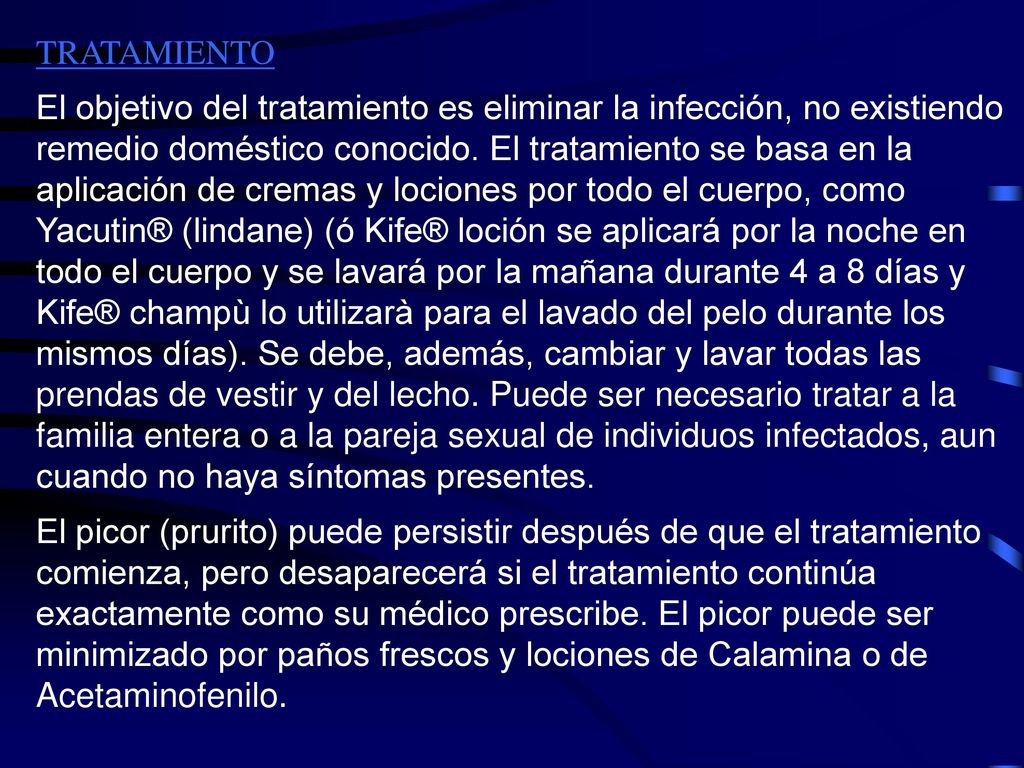 TRATAMIENTO

El objetivo del tratamiento es eliminar la infección, no existiendo remedio doméstico conocido. El tratamiento se basa en la aplicación de cremas y lociones por todo el cuerpo, como Yacutin® (lindane) (ó Kife® loción se aplicará por la noche en todo el cuerpo y se lavará por la mañana durante 4 a 8 días y Kife® champù lo utilizarà para el lavado del pelo durante los mismos días). Se debe, además, cambiar y lavar todas las prendas de vestir y del lecho. Puede ser necesario tratar a la familia entera o a la pareja sexual de individuos infectados, aun cuando no haya síntomas presentes.

El picor (prurito) puede persistir después de que el tratamiento comienza, pero desaparecerá si el tratamiento continúa exactamente como su médico prescribe. El picor puede ser minimizado por paños frescos y lociones de Calamina o de Acetaminofenilo.